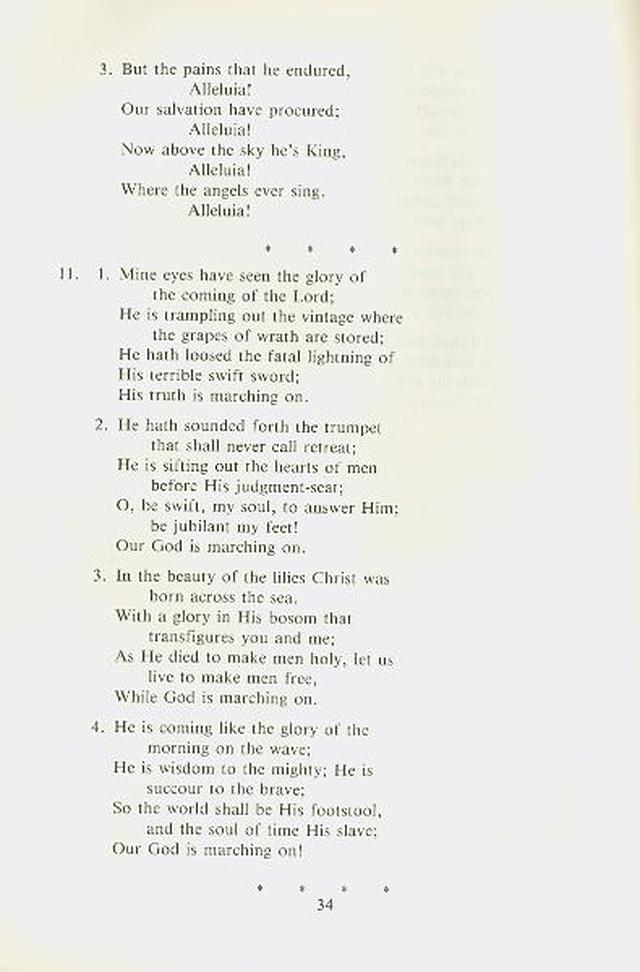 3. But the pains that he endured,
Alleluia!
Our salvation have procured;
Alleluia!
Now above the sky he's King,
Alleluia!
Where the angels ever sing.
Alleluia!

* * * *

11. 1. Mine eyes have seen the glory of the coming of the Lord;
He is trampling out the vintage where the grapes of wrath are stored;
He hath loosed the fatal lightning of His terrible swift sword;
His truth is marching on.

2. He hath sounded forth the trumpet that shall never call retreat;
He is sifting out the hearts of men before His judgment-seat;
O, be swift, my soul, to answer Him; be jubilant my feet!
Our God is marching on.

3. In the beauty of the lilies Christ was born across the sea,
With a glory in His bosom that transfigures you and me;
As He died to make men holy, let us live to make men free,
While God is marching on.

4. He is coming like the glory of the morning on the wave;
He is wisdom to the mighty; He is succour to the brave;
So the world shall be His footstool, and the soul of time His slave;
Our God is marching on!

* * * *

34